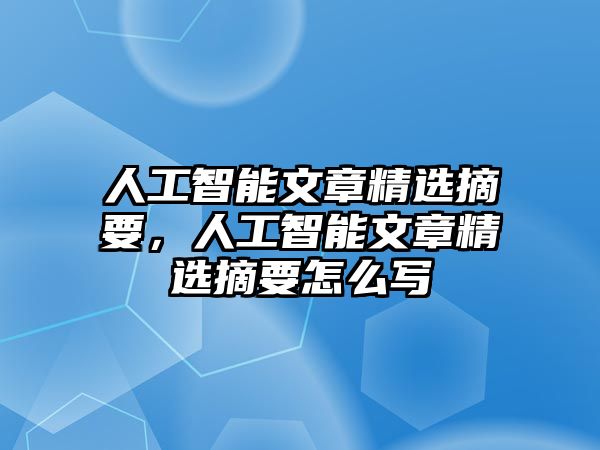 人工智能文章精选摘要，人工智能文章精选摘要怎么写